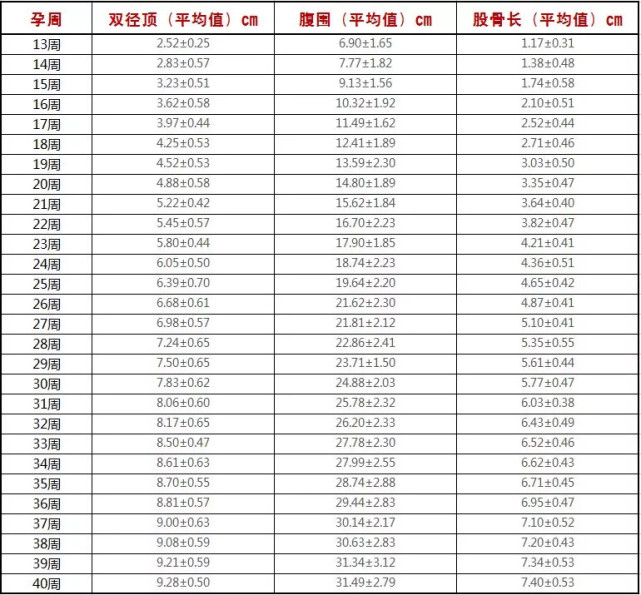 | 孕周 | 双径顶（平均值）cm | 腹围（平均值）cm | 股骨长（平均值）cm |
|---|---|---|---|
| 13周 | 2.52±0.25 | 6.90±1.65 | 1.17±0.31 |
| 14周 | 2.83±0.57 | 7.77±1.82 | 1.38±0.48 |
| 15周 | 3.23±0.51 | 9.13±1.56 | 1.74±0.58 |
| 16周 | 3.62±0.58 | 10.32±1.92 | 2.10±0.51 |
| 17周 | 3.97±0.44 | 11.49±1.62 | 2.52±0.44 |
| 18周 | 4.25±0.53 | 12.41±1.89 | 2.71±0.46 |
| 19周 | 4.52±0.53 | 13.59±2.30 | 3.03±0.50 |
| 20周 | 4.88±0.58 | 14.80±1.89 | 3.35±0.47 |
| 21周 | 5.22±0.42 | 15.62±1.84 | 3.64±0.40 |
| 22周 | 5.45±0.57 | 16.70±2.23 | 3.82±0.47 |
| 23周 | 5.80±0.44 | 17.90±1.85 | 4.21±0.41 |
| 24周 | 6.05±0.50 | 18.74±2.23 | 4.36±0.51 |
| 25周 | 6.39±0.70 | 19.64±2.20 | 4.65±0.42 |
| 26周 | 6.68±0.61 | 21.62±2.30 | 4.87±0.41 |
| 27周 | 6.98±0.57 | 21.81±2.12 | 5.10±0.41 |
| 28周 | 7.24±0.65 | 22.86±2.41 | 5.35±0.55 |
| 29周 | 7.50±0.65 | 23.71±1.50 | 5.61±0.44 |
| 30周 | 7.83±0.62 | 24.88±2.03 | 5.77±0.47 |
| 31周 | 8.06±0.60 | 25.78±2.32 | 6.03±0.38 |
| 32周 | 8.17±0.65 | 26.20±2.33 | 6.43±0.49 |
| 33周 | 8.50±0.47 | 27.78±2.30 | 6.52±0.46 |
| 34周 | 8.61±0.63 | 27.99±2.55 | 6.62±0.43 |
| 35周 | 8.70±0.55 | 28.74±2.88 | 6.71±0.45 |
| 36周 | 8.81±0.57 | 29.44±2.83 | 6.95±0.47 |
| 37周 | 9.00±0.63 | 30.14±2.17 | 7.10±0.52 |
| 38周 | 9.08±0.59 | 30.63±2.83 | 7.20±0.43 |
| 39周 | 9.21±0.59 | 31.34±3.12 | 7.34±0.53 |
| 40周 | 9.28±0.50 | 31.49±2.79 | 7.40±0.53 |